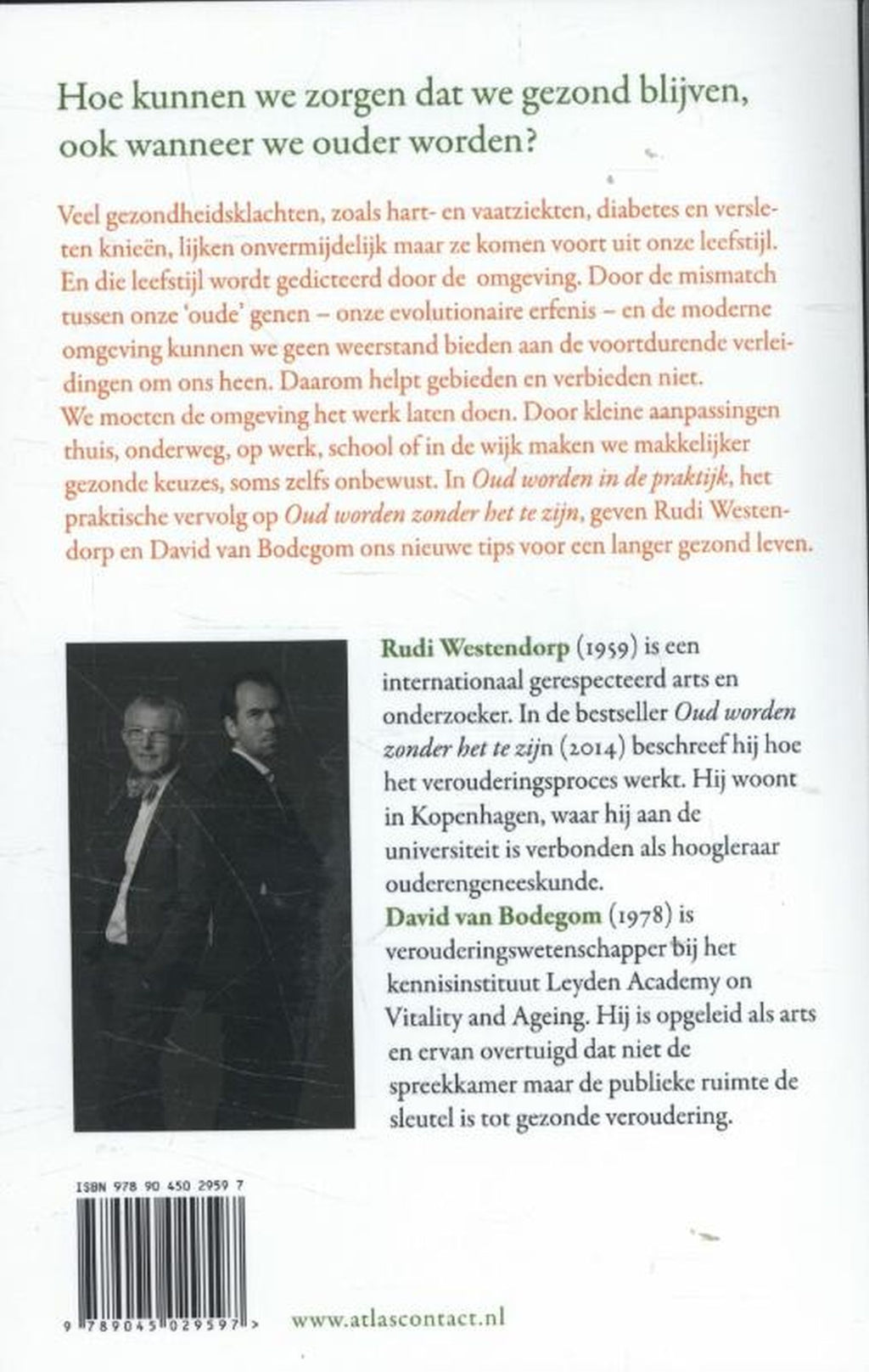 Hoe kunnen we zorgen dat we gezond blijven, ook wanneer we ouder worden?

Veel gezondheidsklachten, zoals hart- en vaatziekten, diabetes en versleten knieën, lijken onvermijdelijk maar ze komen voort uit onze leefstijl. En die leefstijl wordt gedicteerd door de omgeving. Door de mismatch tussen onze 'oude' genen – onze evolutionaire erfenis – en de moderne omgeving kunnen we geen weerstand bieden aan de voortdurende verleidingen om ons heen. Daarom helpt gebieden en verbieden niet.
We moeten de omgeving het werk laten doen. Door kleine aanpassingen thuis, onderweg, op werk, school of in de wijk maken we makkelijker gezonde keuzes, soms zelfs onbewust. In Oud worden in de praktijk, het praktische vervolg op Oud worden zonder het te zijn, geven Rudi Westendorp en David van Bodegom ons nieuwe tips voor een langer gezond leven.

Rudi Westendorp (1959) is een internationaal gerespecteerd arts en onderzoeker. In de bestseller Oud worden zonder het te zijn (2014) beschreef hij hoe het verouderingsproces werkt. Hij woont in Kopenhagen, waar hij aan de universiteit is verbonden als hoogleraar ouderengeneeskunde.
David van Bodegom (1978) is verouderingswetenschapper bij het kennisinstituut Leyden Academy on Vitality and Ageing. Hij is opgeleid als arts en ervan overtuigd dat niet de spreekkamer maar de publieke ruimte de sleutel is tot gezonde veroudering.

ISBN 978 90 450 2959 7

9 789045 029597 >

www.atlascontact.nl